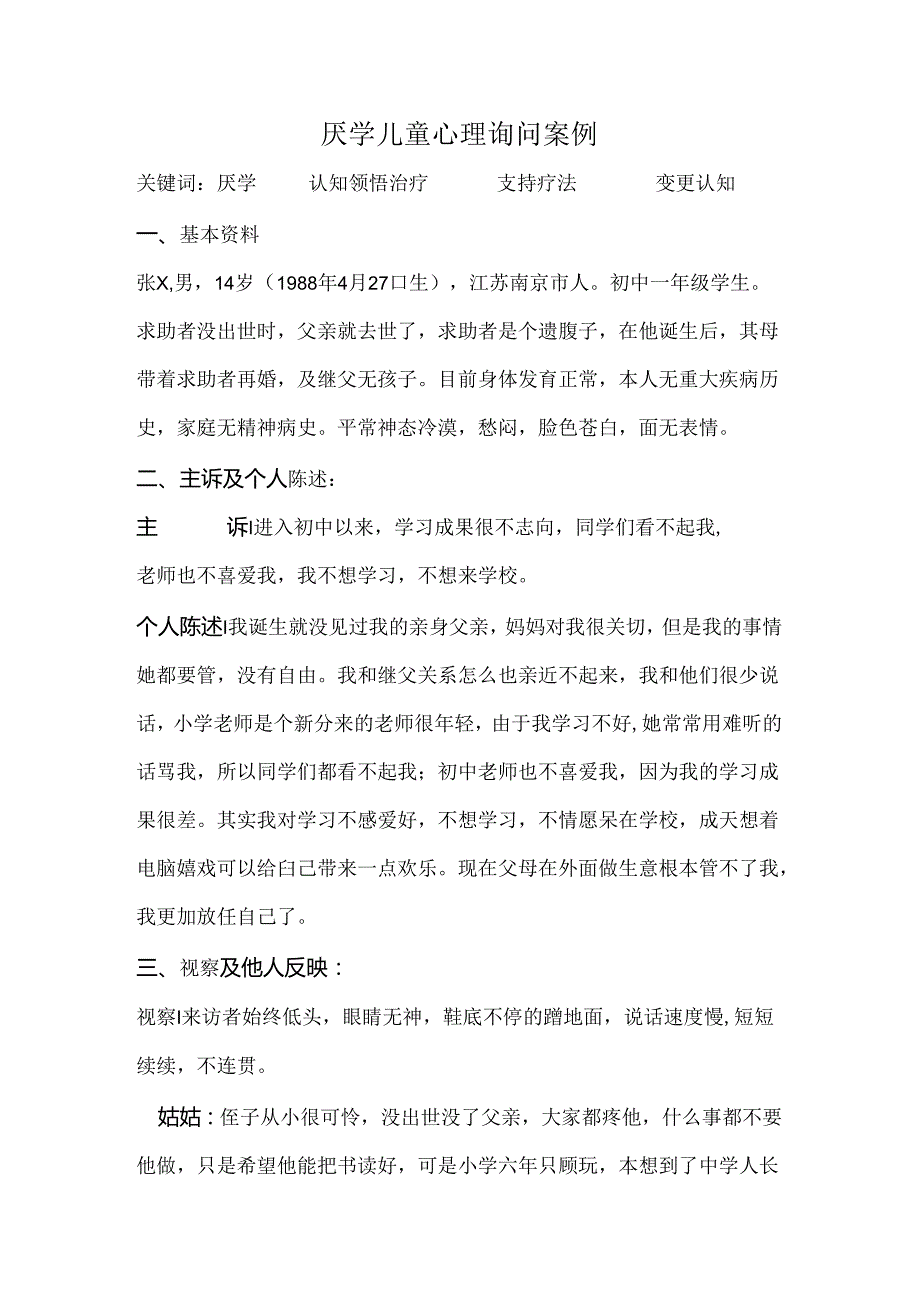 厌学儿童心理询问案例

关键词：厌学　认知领悟治疗　支持疗法　变更认知

一、基本资料

张X,男，14岁（1988年4月27口生），江苏南京市人。初中一年级学生。求助者没出世时，父亲就去世了，求助者是个遗腹子，在他诞生后，其母带着求助者再婚，及继父无孩子。目前身体发育正常，本人无重大疾病历史，家庭无精神病史。平常神态冷漠，愁闷，脸色苍白，面无表情。

二、主诉及个人陈述：

主　诉I进入初中以来，学习成果很不志向，同学们看不起我，老师也不喜爱我，我不想学习，不想来学校。

个人陈述I我诞生就没见过我的亲身父亲，妈妈对我很关切，但是我的事情她都要管，没有自由。我和继父关系怎么也亲近不起来，我和他们很少说话，小学老师是个新分来的老师很年轻，由于我学习不好，她常常用难听的话骂我，所以同学们都看不起我；初中老师也不喜爱我，因为我的学习成果很差。其实我对学习不感爱好，不想学习，不情愿呆在学校，成天想着电脑嬉戏可以给白己带来一点欢乐。现在父母在外面做生意根本管不了我，我更加放任自己了。

三、视察及他人反映：

视察I来访者始终低头，眼睛无神，鞋底不停的蹭地面，说话速度慢，短短续续，不连贯。

姑姑：侄子从小很可怜，没出世没了父亲，大家都疼他，什么事都不要他做，只是希望他能把书读好，可是小学六年只顾玩，本想到了中学人长